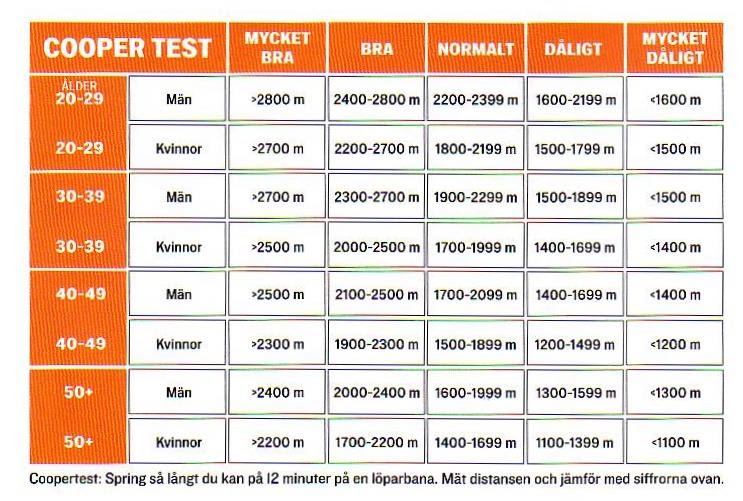 | COOPER TEST | | MYCKET BRA | BRA | NORMALT | DÅLIGT | MYCKET DÅLIGT |
|---|---|---|---|---|---|---|
| ÅLDER 20-29 | Män | >2800 m | 2400-2800 m | 2200-2399 m | 1600-2199 m | <1600 m |
| 20-29 | Kvinnor | >2700 m | 2200-2700 m | 1800-2199 m | 1500-1799 m | <1500 m |
| 30-39 | Män | >2700 m | 2300-2700 m | 1900-2299 m | 1500-1899 m | <1500 m |
| 30-39 | Kvinnor | >2500 m | 2000-2500 m | 1700-1999 m | 1400-1699 m | <1400 m |
| 40-49 | Män | >2500 m | 2100-2500 m | 1700-2099 m | 1400-1699 m | <1400 m |
| 40-49 | Kvinnor | >2300 m | 1900-2300 m | 1500-1899 m | 1200-1499 m | <1200 m |
| 50+ | Män | >2400 m | 2000-2400 m | 1600-1999 m | 1300-1599 m | <1300 m |
| 50+ | Kvinnor | >2200 m | 1700-2200 m | 1400-1699 m | 1100-1399 m | <1100 m |

Coopertest: Spring så långt du kan på 12 minuter på en löparbana. Mät distansen och jämför med siffrorna ovan.